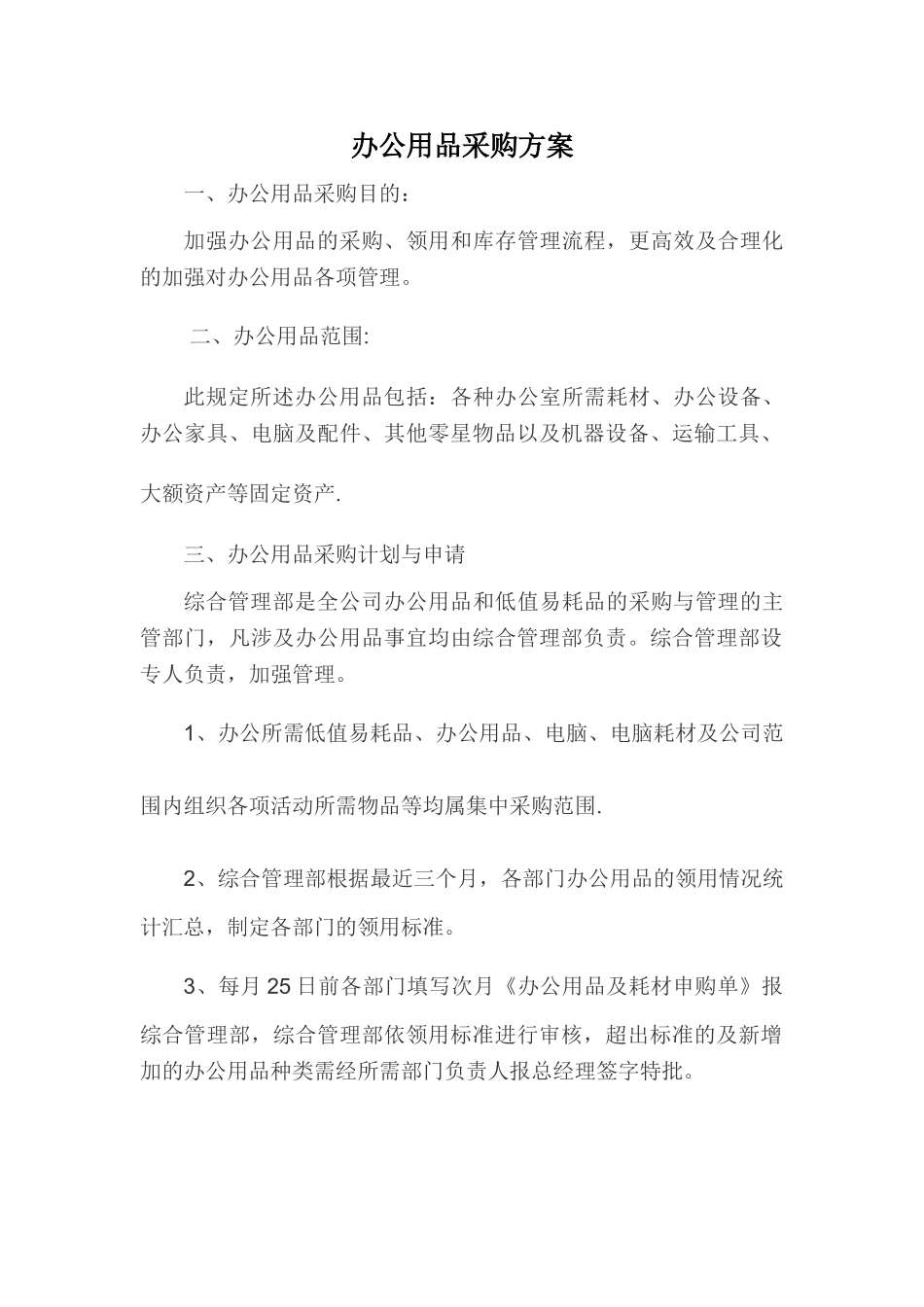 办公用品采购方案

一、办公用品采购目的：

加强办公用品的采购、领用和库存管理流程，更高效及合理化的加强对办公用品各项管理。

二、办公用品范围:

此规定所述办公用品包括：各种办公室所需耗材、办公设备、办公家具、电脑及配件、其他零星物品以及机器设备、运输工具、大额资产等固定资产.

三、办公用品采购计划与申请

综合管理部是全公司办公用品和低值易耗品的采购与管理的主管部门，凡涉及办公用品事宜均由综合管理部负责。综合管理部设专人负责，加强管理。

1、办公所需低值易耗品、办公用品、电脑、电脑耗材及公司范围内组织各项活动所需物品等均属集中采购范围.

2、综合管理部根据最近三个月，各部门办公用品的领用情况统计汇总，制定各部门的领用标准。

3、每月25日前各部门填写次月《办公用品及耗材申购单》报综合管理部，综合管理部依领用标准进行审核，超出标准的及新增加的办公用品种类需经所需部门负责人报总经理签字特批。